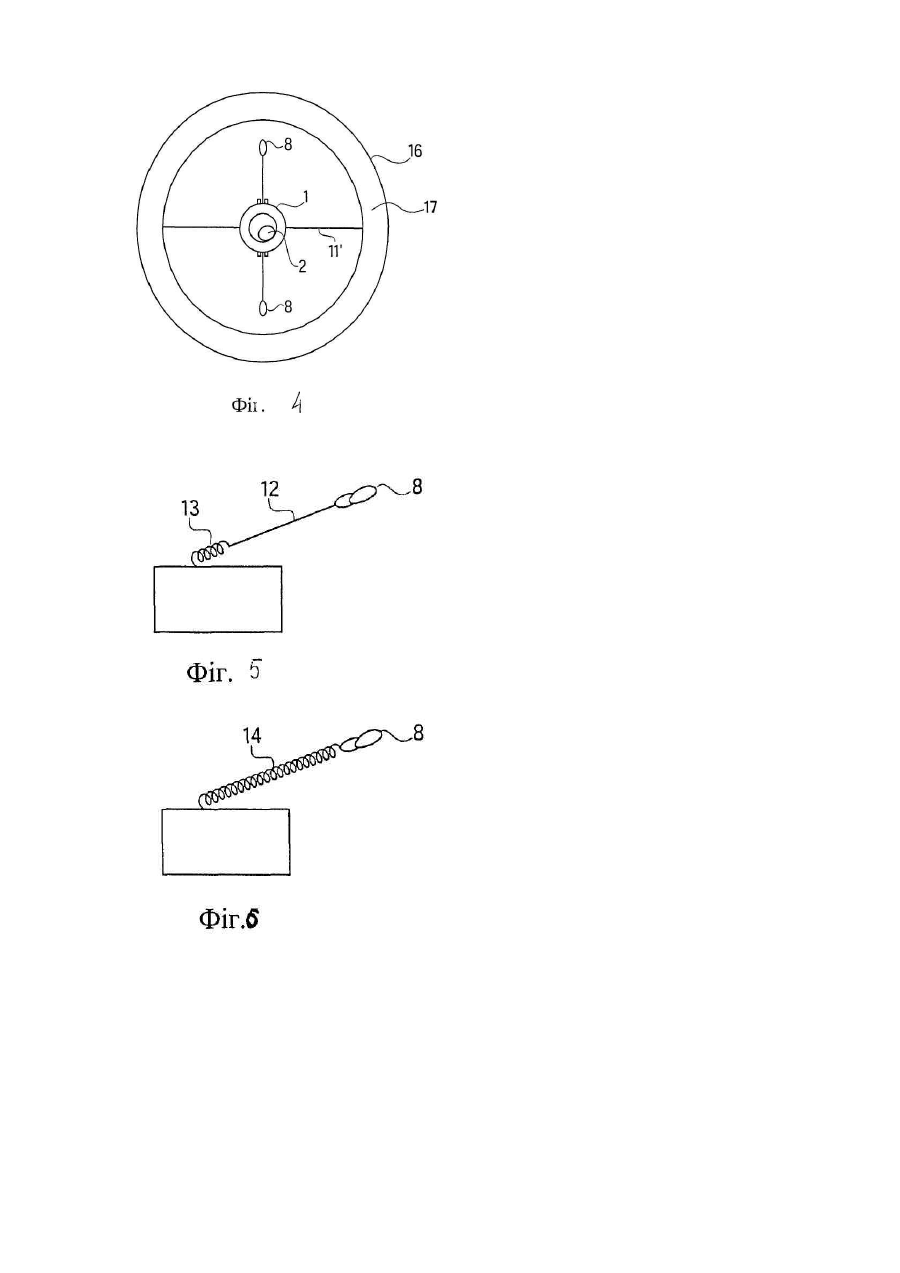 8
16
1
17
11'
2
8

Фіг. 4

13
12
8

Фіг. 5

14
8

Фіг.6